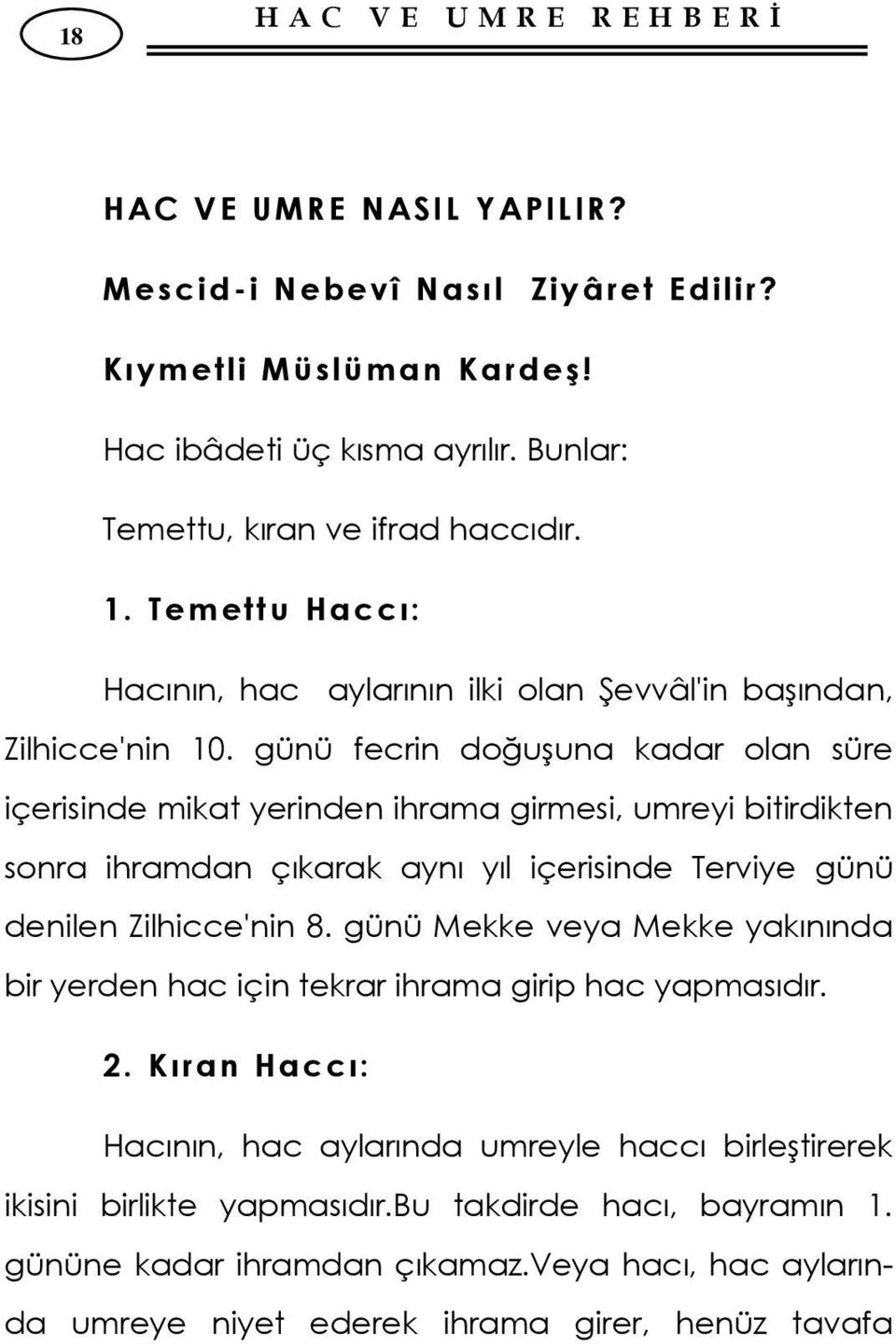 18

HAC VE UMRE REHBERİ

HAC VE UMRE NASIL YAPILIR?

Mescid-i Nebevî Nasıl Ziyâret Edilir?

Kıymetli Müslüman Kardeş!

Hac ibâdeti üç kısma ayrılır. Bunlar:

Temettu, kıran ve ifrad haccıdır.

1. Temettu Haccı:

Hacının, hac aylarının ilki olan Şevvâl'in başından, Zilhicce'nin 10. günü fecrin doğuşuna kadar olan süre içerisinde mikat yerinden ihrama girmesi, umreyi bitirdikten sonra ihramdan çıkarak aynı yıl içerisinde Terviye günü denilen Zilhicce'nin 8. günü Mekke veya Mekke yakınında bir yerden hac için tekrar ihrama girip hac yapmasıdır.

2. Kıran Haccı:

Hacının, hac aylarında umreyle haccı birleştirerek ikisini birlikte yapmasıdır.Bu takdirde hacı, bayramın 1. gününe kadar ihramdan çıkamaz.Veya hacı, hac aylarında umreye niyet ederek ihrama girer, henüz tavafa